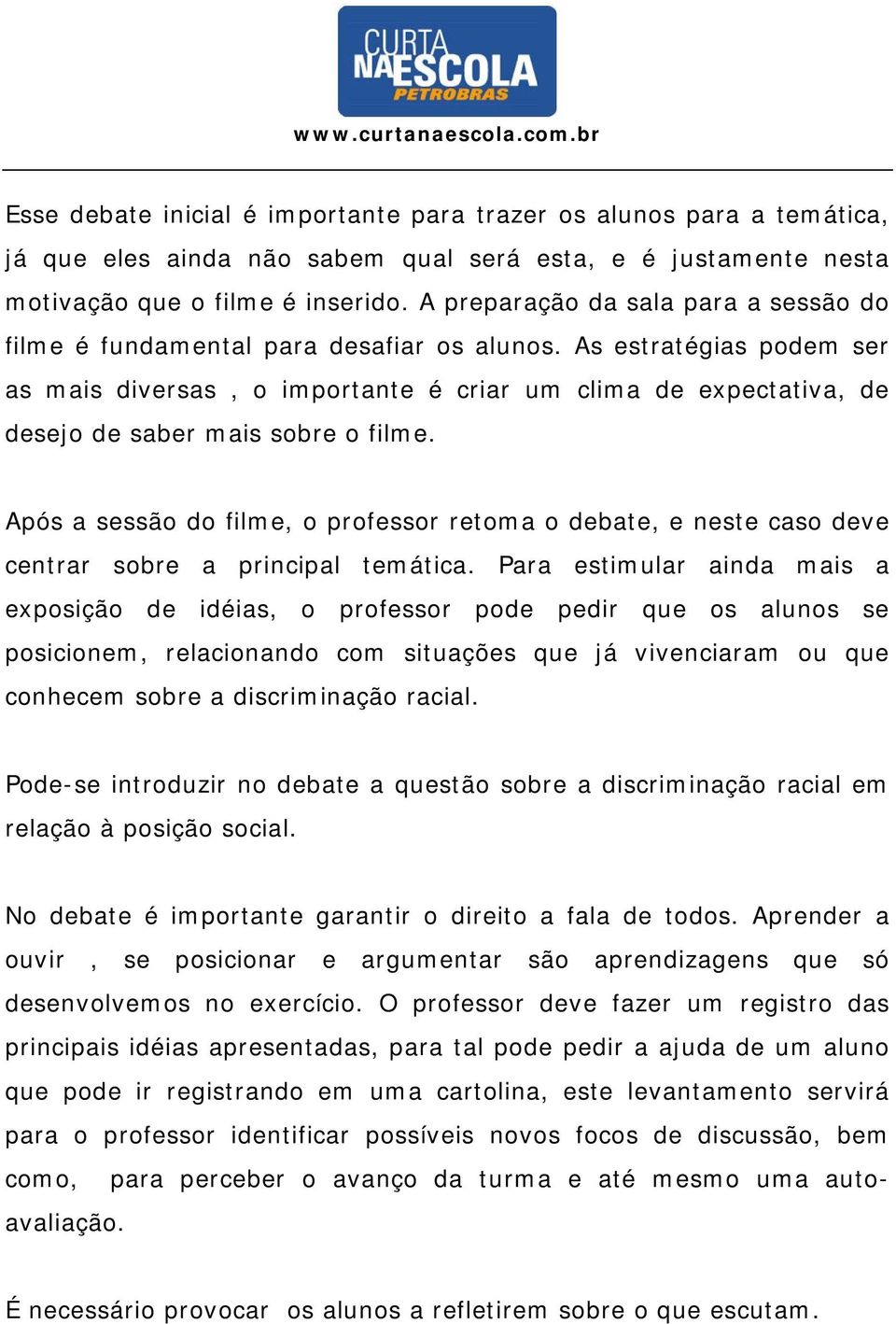 CURTA NA ESCOLA PETROBRAS

www.curtanaescola.com.br

Esse debate inicial é importante para trazer os alunos para a temática, já que eles ainda não sabem qual será esta, e é justamente nesta motivação que o filme é inserido. A preparação da sala para a sessão do filme é fundamental para desafiar os alunos. As estratégias podem ser as mais diversas , o importante é criar um clima de expectativa, de desejo de saber mais sobre o filme.

Após a sessão do filme, o professor retoma o debate, e neste caso deve centrar sobre a principal temática. Para estimular ainda mais a exposição de idéias, o professor pode pedir que os alunos se posicionem, relacionando com situações que já vivenciaram ou que conhecem sobre a discriminação racial.

Pode-se introduzir no debate a questão sobre a discriminação racial em relação à posição social.

No debate é importante garantir o direito a fala de todos. Aprender a ouvir , se posicionar e argumentar são aprendizagens que só desenvolvemos no exercício. O professor deve fazer um registro das principais idéias apresentadas, para tal pode pedir a ajuda de um aluno que pode ir registrando em uma cartolina, este levantamento servirá para o professor identificar possíveis novos focos de discussão, bem como, para perceber o avanço da turma e até mesmo uma auto-avaliação.

É necessário provocar os alunos a refletirem sobre o que escutam.